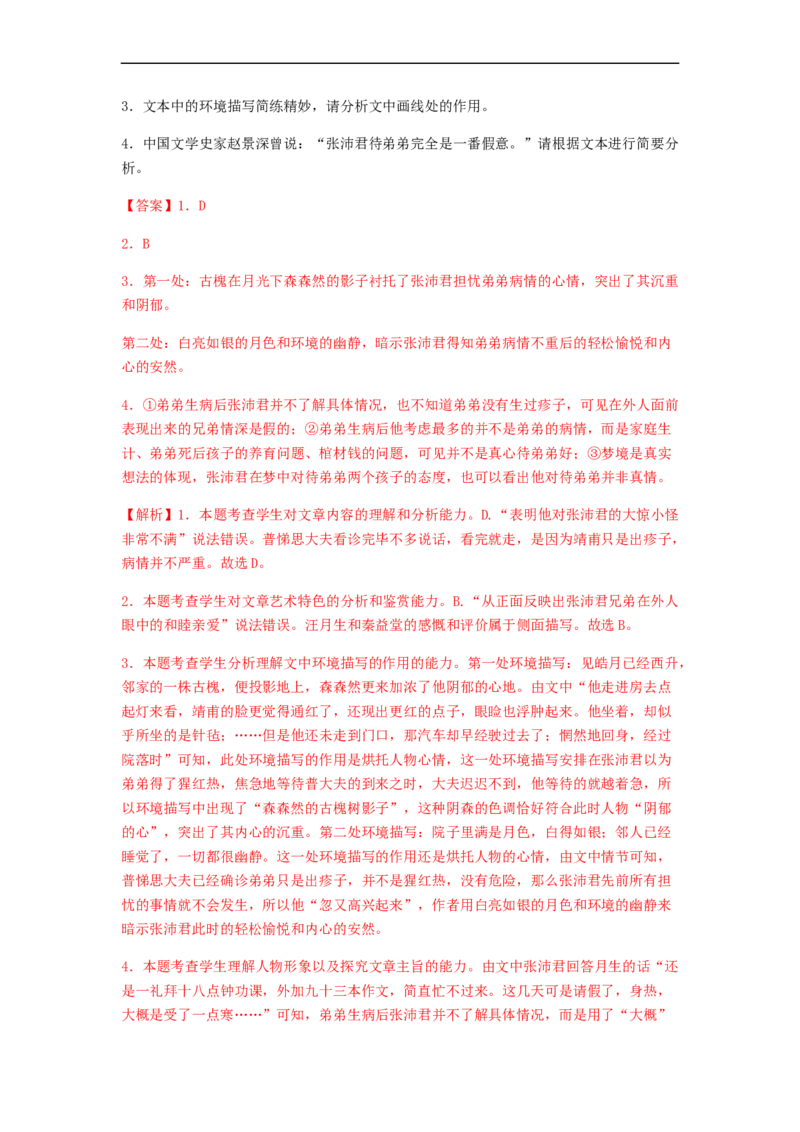 3．文本中的环境描写简练精妙，请分析文中画线处的作用。

4．中国文学史家赵景深曾说：“张沛君待弟弟完全是一番假意。”请根据文本进行简要分析。

【答案】1．D

2．B

3．第一处：古槐在月光下森森然的影子衬托了张沛君担忧弟弟病情的心情，突出了其沉重和阴郁。

第二处：白亮如银的月色和环境的幽静，暗示张沛君得知弟弟病情不重后的轻松愉悦和内心的安然。

4．①弟弟生病后张沛君并不了解具体情况，也不知道弟弟没有生过疹子，可见在外人面前表现出来的兄弟情深是假的；②弟弟生病后他考虑最多的并不是弟弟的病情，而是家庭生计、弟弟死后孩子的养育问题、棺材钱的问题，可见并不是真心待弟弟好；③梦境是真实想法的体现，张沛君在梦中对待弟弟两个孩子的态度，也可以看出他对待弟弟并非真情。

【解析】1．本题考查学生对文章内容的理解和分析能力。D.“表明他对张沛君的大惊小怪非常不满”说法错误。普悌思大夫看诊完毕不多说话，看完就走，是因为靖甫只是出疹子，病情并不严重。故选D。

2．本题考查学生对文章艺术特色的分析和鉴赏能力。B.“从正面反映出张沛君兄弟在外人眼中的和睦亲爱”说法错误。汪月生和秦益堂的感慨和评价属于侧面描写。故选B。

3．本题考查学生分析理解文中环境描写的作用的能力。第一处环境描写：见皓月已经西升，邻家的一株古槐，便投影地上，森森然更来加浓了他阴郁的心地。由文中“他走进房去点起灯来看，靖甫的脸更觉得通红了，还现出更红的点子，眼睑也浮肿起来。他坐着，却似乎所坐的是针毡；……但是他还未走到门口，那汽车却早经驶过去了；惘然地回身，经过院落时”可知，此处环境描写的作用是烘托人物心情，这一处环境描写安排在张沛君以为弟弟得了猩红热，焦急地等待普大夫的到来之时，大夫迟迟不到，他等待的就越着急，所以环境描写中出现了“森森然的古槐树影子”，这种阴森的色调恰好符合此时人物“阴郁的心”，突出了其内心的沉重。第二处环境描写：院子里满是月色，白得如银；邻人已经睡觉了，一切都很幽静。这一处环境描写的作用还是烘托人物的心情，由文中情节可知，普悌思大夫已经确诊弟弟只是出疹子，并不是猩红热，没有危险，那么张沛君先前所有担忧的事情就不会发生，所以他“忽又高兴起来”，作者用白亮如银的月色和环境的幽静来暗示张沛君此时的轻松愉悦和内心的安然。

4．本题考查学生理解人物形象以及探究文章主旨的能力。由文中张沛君回答月生的话“还是一礼拜十八点钟功课，外加九十三本作文，简直忙不过来。这几天可是请假了，身热，大概是受了一点寒……”可知，弟弟生病后张沛君并不了解具体情况，而是用了“大概”